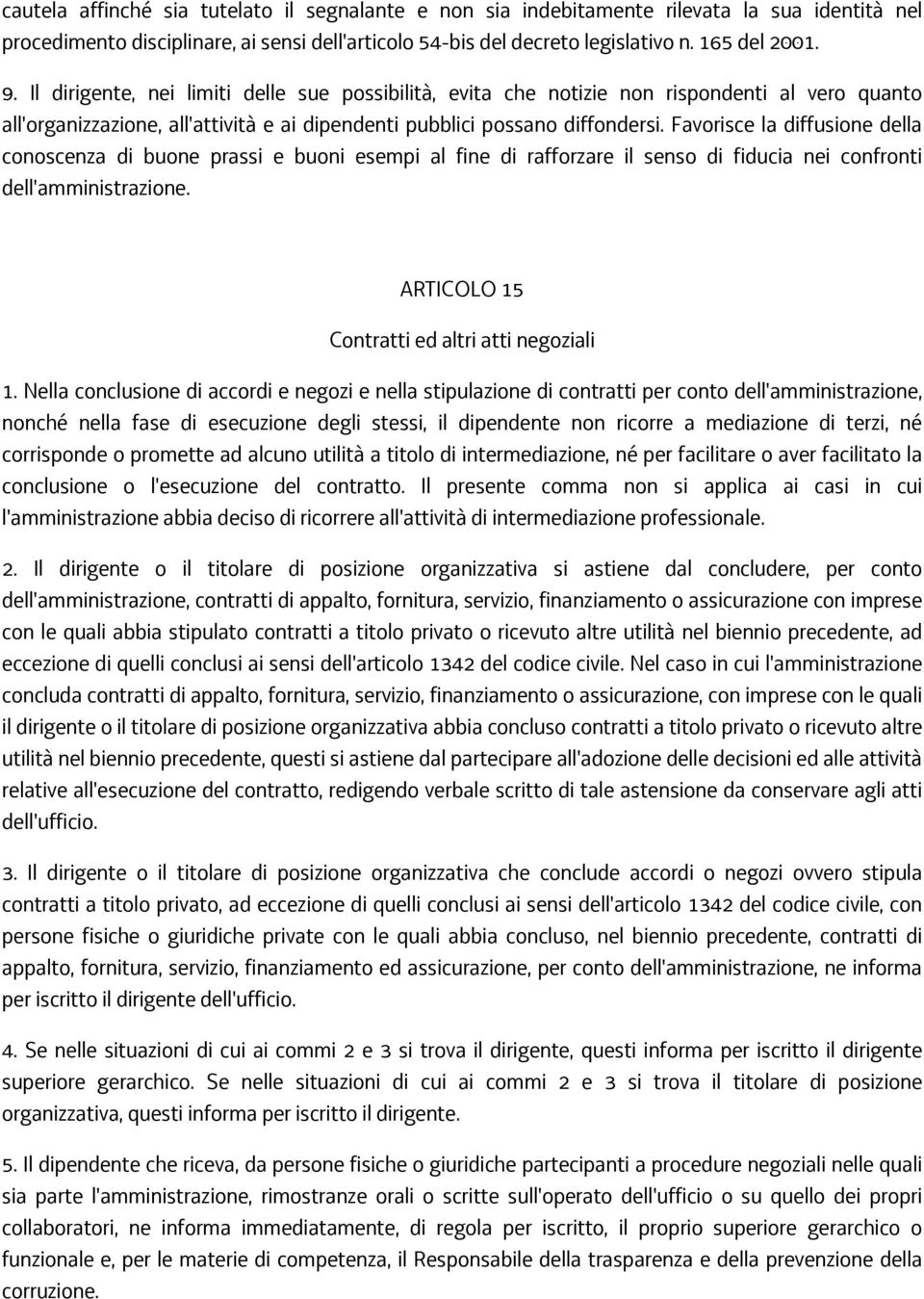 cautela affinché sia tutelato il segnalante e non sia indebitamente rilevata la sua identità nel procedimento disciplinare, ai sensi dell'articolo 54-bis del decreto legislativo n. 165 del 2001.

9. Il dirigente, nei limiti delle sue possibilità, evita che notizie non rispondenti al vero quanto all'organizzazione, all'attività e ai dipendenti pubblici possano diffondersi. Favorisce la diffusione della conoscenza di buone prassi e buoni esempi al fine di rafforzare il senso di fiducia nei confronti dell'amministrazione.

ARTICOLO 15

Contratti ed altri atti negoziali

1. Nella conclusione di accordi e negozi e nella stipulazione di contratti per conto dell'amministrazione, nonché nella fase di esecuzione degli stessi, il dipendente non ricorre a mediazione di terzi, né corrisponde o promette ad alcuno utilità a titolo di intermediazione, né per facilitare o aver facilitato la conclusione o l'esecuzione del contratto. Il presente comma non si applica ai casi in cui l'amministrazione abbia deciso di ricorrere all'attività di intermediazione professionale.

2. Il dirigente o il titolare di posizione organizzativa si astiene dal concludere, per conto dell'amministrazione, contratti di appalto, fornitura, servizio, finanziamento o assicurazione con imprese con le quali abbia stipulato contratti a titolo privato o ricevuto altre utilità nel biennio precedente, ad eccezione di quelli conclusi ai sensi dell'articolo 1342 del codice civile. Nel caso in cui l'amministrazione concluda contratti di appalto, fornitura, servizio, finanziamento o assicurazione, con imprese con le quali il dirigente o il titolare di posizione organizzativa abbia concluso contratti a titolo privato o ricevuto altre utilità nel biennio precedente, questi si astiene dal partecipare all'adozione delle decisioni ed alle attività relative all'esecuzione del contratto, redigendo verbale scritto di tale astensione da conservare agli atti dell'ufficio.

3. Il dirigente o il titolare di posizione organizzativa che conclude accordi o negozi ovvero stipula contratti a titolo privato, ad eccezione di quelli conclusi ai sensi dell'articolo 1342 del codice civile, con persone fisiche o giuridiche private con le quali abbia concluso, nel biennio precedente, contratti di appalto, fornitura, servizio, finanziamento ed assicurazione, per conto dell'amministrazione, ne informa per iscritto il dirigente dell'ufficio.

4. Se nelle situazioni di cui ai commi 2 e 3 si trova il dirigente, questi informa per iscritto il dirigente superiore gerarchico. Se nelle situazioni di cui ai commi 2 e 3 si trova il titolare di posizione organizzativa, questi informa per iscritto il dirigente.

5. Il dipendente che riceva, da persone fisiche o giuridiche partecipanti a procedure negoziali nelle quali sia parte l'amministrazione, rimostranze orali o scritte sull'operato dell'ufficio o su quello dei propri collaboratori, ne informa immediatamente, di regola per iscritto, il proprio superiore gerarchico o funzionale e, per le materie di competenza, il Responsabile della trasparenza e della prevenzione della corruzione.